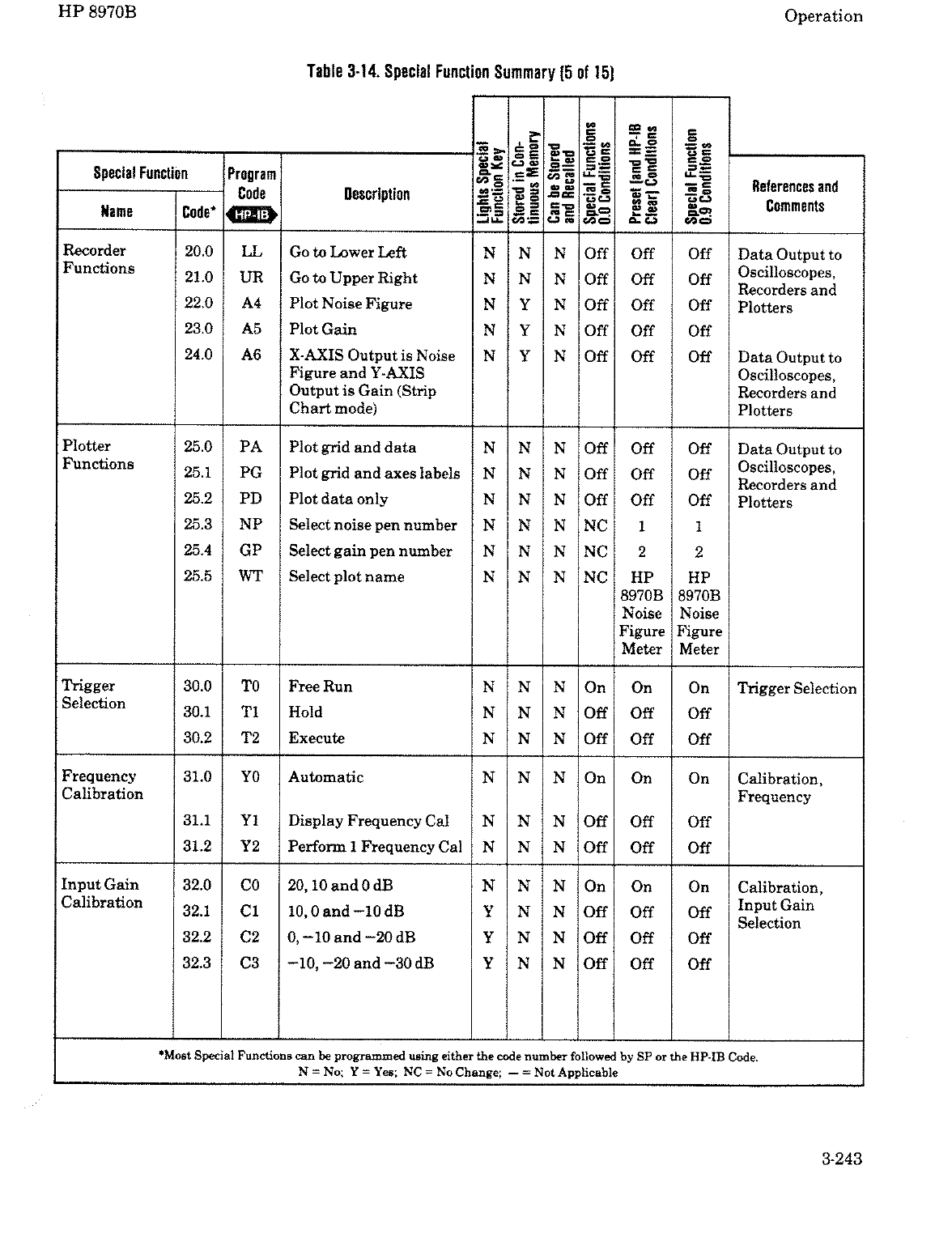 HP 8970B

Operation

Table 3-14. Special Function Summary (5 of 15)

| Special Function Name | Code* | Program Code HP-IB | Description | Lights Special Function Key | Stored in Continuous Memory | Can be Stored and Recalled | Special Functions 0.0 Conditions | Preset (and HP-IB Clear) Conditions | Special Function 0.9 Conditions | References and Comments |
|---|---|---|---|---|---|---|---|---|---|---|
| Recorder Functions | 20.0 | LL | Go to Lower Left | N | N | N | Off | Off | Off | Data Output to Oscilloscopes, Recorders and Plotters |
| | 21.0 | UR | Go to Upper Right | N | N | N | Off | Off | Off | |
| | 22.0 | A4 | Plot Noise Figure | N | Y | N | Off | Off | Off | |
| | 23.0 | A5 | Plot Gain | N | Y | N | Off | Off | Off | |
| | 24.0 | A6 | X-AXIS Output is Noise Figure and Y-AXIS Output is Gain (Strip Chart mode) | N | Y | N | Off | Off | Off | Data Output to Oscilloscopes, Recorders and Plotters |
| Plotter Functions | 25.0 | PA | Plot grid and data | N | N | N | Off | Off | Off | Data Output to Oscilloscopes, Recorders and Plotters |
| | 25.1 | PG | Plot grid and axes labels | N | N | N | Off | Off | Off | |
| | 25.2 | PD | Plot data only | N | N | N | Off | Off | Off | |
| | 25.3 | NP | Select noise pen number | N | N | N | NC | 1 | 1 | |
| | 25.4 | GP | Select gain pen number | N | N | N | NC | 2 | 2 | |
| | 25.5 | WT | Select plot name | N | N | N | NC | HP 8970B Noise Figure Meter | HP 8970B Noise Figure Meter | |
| Trigger Selection | 30.0 | T0 | Free Run | N | N | N | On | On | On | Trigger Selection |
| | 30.1 | T1 | Hold | N | N | N | Off | Off | Off | |
| | 30.2 | T2 | Execute | N | N | N | Off | Off | Off | |
| Frequency Calibration | 31.0 | Y0 | Automatic | N | N | N | On | On | On | Calibration, Frequency |
| | 31.1 | Y1 | Display Frequency Cal | N | N | N | Off | Off | Off | |
| | 31.2 | Y2 | Perform 1 Frequency Cal | N | N | N | Off | Off | Off | |
| Input Gain Calibration | 32.0 | C0 | 20, 10 and 0 dB | N | N | N | On | On | On | Calibration, Input Gain Selection |
| | 32.1 | C1 | 10, 0 and −10 dB | Y | N | N | Off | Off | Off | |
| | 32.2 | C2 | 0, −10 and −20 dB | Y | N | N | Off | Off | Off | |
| | 32.3 | C3 | −10, −20 and −30 dB | Y | N | N | Off | Off | Off | |

*Most Special Functions can be programmed using either the code number followed by SP or the HP-IB Code.
N = No; Y = Yes; NC = No Change; — = Not Applicable

3-243